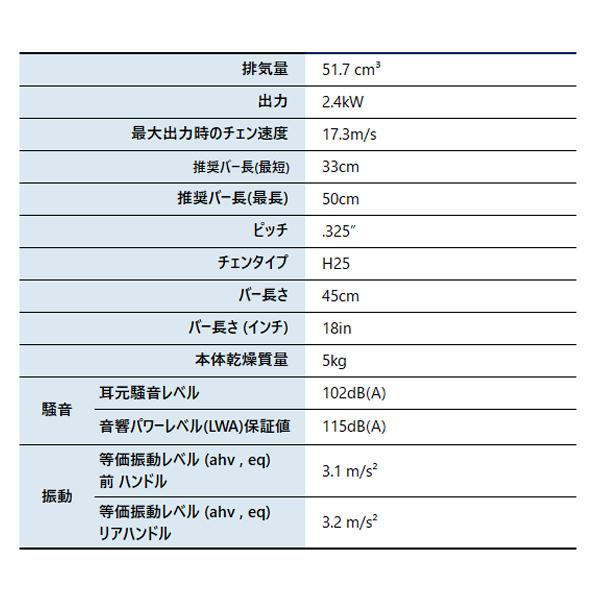 | | | |
|---|---|---|
| | 排気量 | 51.7 $cm^3$ |
| | 出力 | 2.4kW |
| | 最大出力時のチェン速度 | 17.3m/s |
| | 推奨バー長(最短) | 33cm |
| | 推奨バー長(最長) | 50cm |
| | ピッチ | .325″ |
| | チェンタイプ | H25 |
| | バー長さ | 45cm |
| | バー長さ (インチ) | 18in |
| | 本体乾燥質量 | 5kg |
| 騒音 | 耳元騒音レベル | 102dB(A) |
| 騒音 | 音響パワーレベル(LWA)保証値 | 115dB(A) |
| 振動 | 等価振動レベル (ahv , eq) 前 ハンドル | 3.1 $m/s^2$ |
| 振動 | 等価振動レベル (ahv , eq) リアハンドル | 3.2 $m/s^2$ |